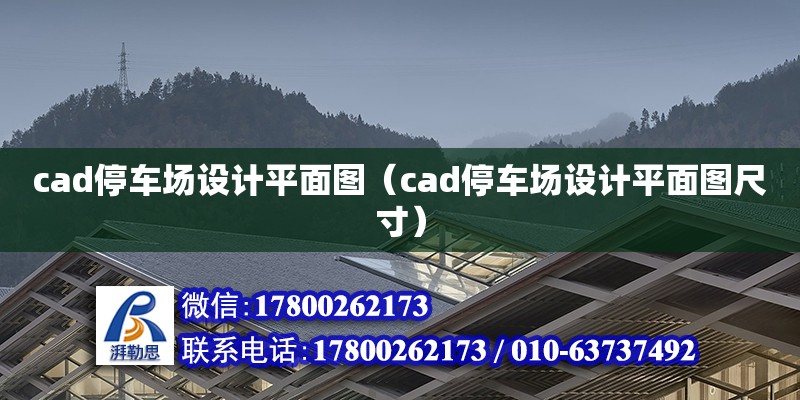 cad停车场设计平面图（cad停车场设计平面图尺寸）

湃勒思

微信：17800262173

联系电话：17800262173 / 010-63737492